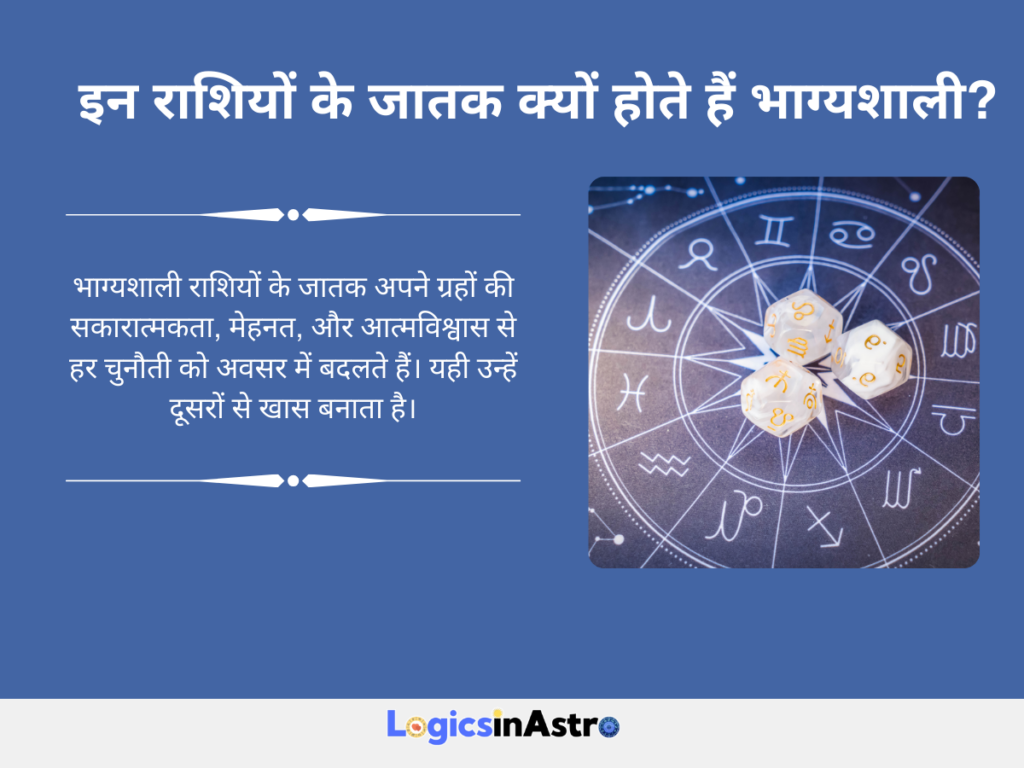 इन राशियों के जातक क्यों होते हैं भाग्यशाली?

भाग्यशाली राशियों के जातक अपने ग्रहों की सकारात्मकता, मेहनत, और आत्मविश्वास से हर चुनौती को अवसर में बदलते हैं। यही उन्हें दूसरों से खास बनाता है।

LogicsinAstro